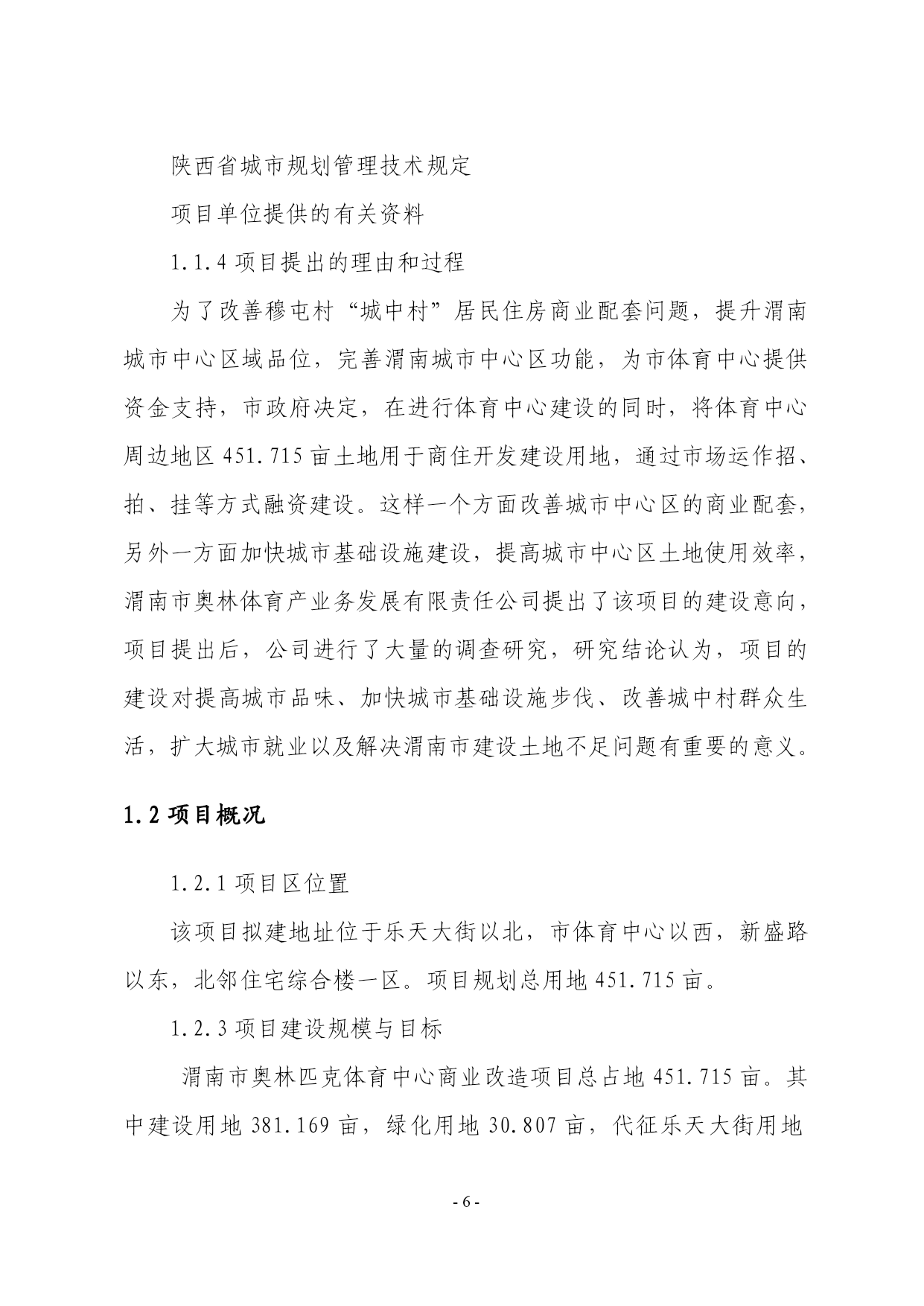 陕西省城市规划管理技术规定

项目单位提供的有关资料

1.1.4 项目提出的理由和过程

为了改善穆屯村“城中村”居民住房商业配套问题，提升渭南城市中心区域品位，完善渭南城市中心区功能，为市体育中心提供资金支持，市政府决定，在进行体育中心建设的同时，将体育中心周边地区 451.715 亩土地用于商住开发建设用地，通过市场运作招、拍、挂等方式融资建设。这样一个方面改善城市中心区的商业配套，另外一方面加快城市基础设施建设，提高城市中心区土地使用效率，渭南市奥林体育产业务发展有限责任公司提出了该项目的建设意向，项目提出后，公司进行了大量的调查研究，研究结论认为，项目的建设对提高城市品味、加快城市基础设施步伐、改善城中村群众生活，扩大城市就业以及解决渭南市建设土地不足问题有重要的意义。

1.2 项目概况

1.2.1 项目区位置

该项目拟建地址位于乐天大街以北，市体育中心以西，新盛路以东，北邻住宅综合楼一区。项目规划总用地 451.715 亩。

1.2.3 项目建设规模与目标

渭南市奥林匹克体育中心商业改造项目总占地 451.715 亩。其中建设用地 381.169 亩，绿化用地 30.807 亩，代征乐天大街用地

- 6 -